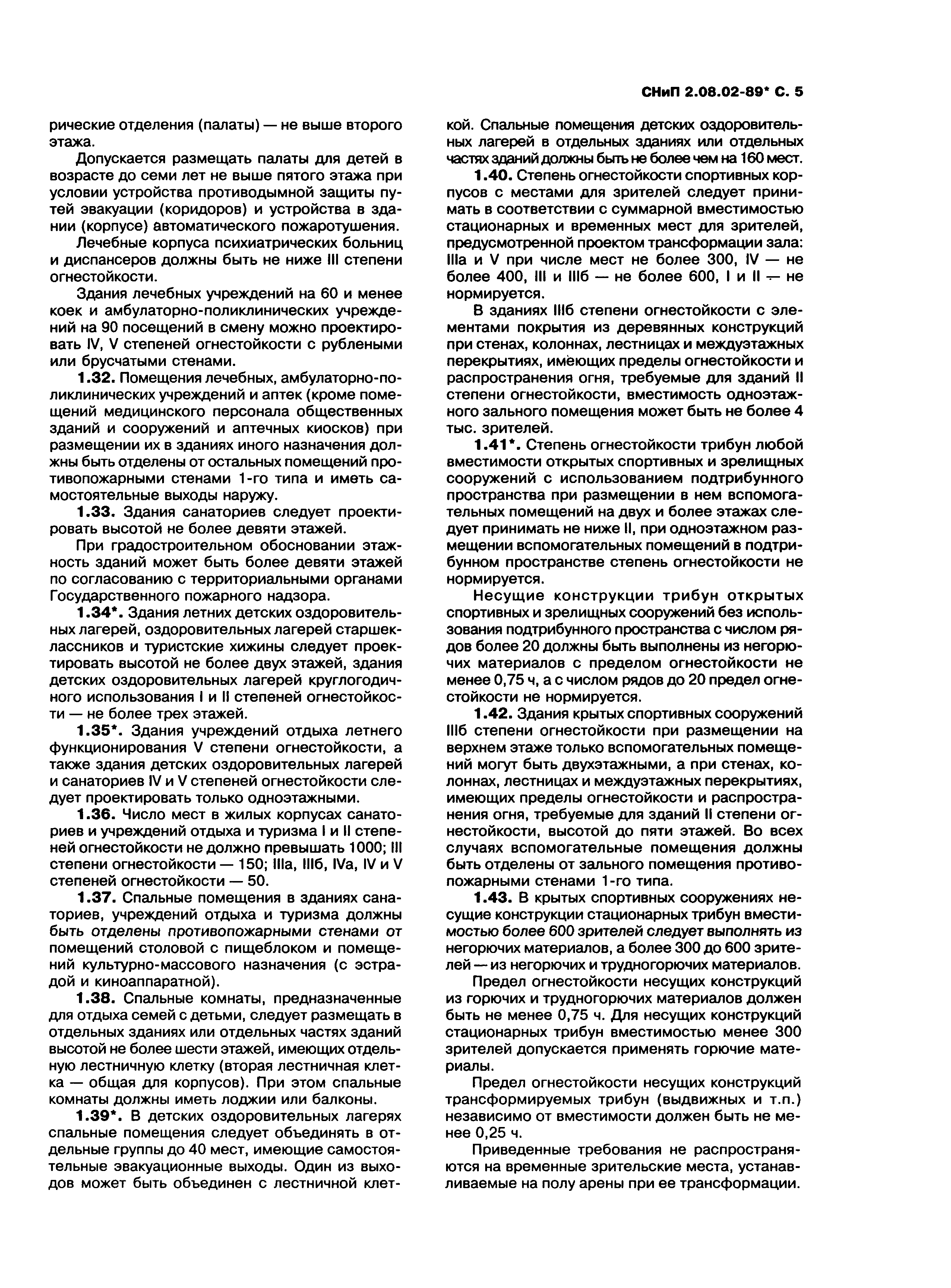 СНиП 2.08.02-89* С. 5

рические отделения (палаты) — не выше второго этажа.

Допускается размещать палаты для детей в возрасте до семи лет не выше пятого этажа при условии устройства противодымной защиты путей эвакуации (коридоров) и устройства в здании (корпусе) автоматического пожаротушения.

Лечебные корпуса психиатрических больниц и диспансеров должны быть не ниже III степени огнестойкости.

Здания лечебных учреждений на 60 и менее коек и амбулаторно-поликлинических учреждений на 90 посещений в смену можно проектировать IV, V степеней огнестойкости с рублеными или брусчатыми стенами.

1.32. Помещения лечебных, амбулаторно-поликлинических учреждений и аптек (кроме помещений медицинского персонала общественных зданий и сооружений и аптечных киосков) при размещении их в зданиях иного назначения должны быть отделены от остальных помещений противопожарными стенами 1-го типа и иметь самостоятельные выходы наружу.

1.33. Здания санаториев следует проектировать высотой не более девяти этажей.

При градостроительном обосновании этажность зданий может быть более девяти этажей по согласованию с территориальными органами Государственного пожарного надзора.

1.34*. Здания летних детских оздоровительных лагерей, оздоровительных лагерей старшеклассников и туристские хижины следует проектировать высотой не более двух этажей, здания детских оздоровительных лагерей круглогодичного использования I и II степеней огнестойкости — не более трех этажей.

1.35*. Здания учреждений отдыха летнего функционирования V степени огнестойкости, а также здания детских оздоровительных лагерей и санаториев IV и V степеней огнестойкости следует проектировать только одноэтажными.

1.36. Число мест в жилых корпусах санаториев и учреждений отдыха и туризма I и II степеней огнестойкости не должно превышать 1000; III степени огнестойкости — 150; IIIа, IIIб, IVа, IV и V степеней огнестойкости — 50.

1.37. Спальные помещения в зданиях санаториев, учреждений отдыха и туризма должны быть отделены противопожарными стенами от помещений столовой с пищеблоком и помещений культурно-массового назначения (с эстрадой и киноаппаратной).

1.38. Спальные комнаты, предназначенные для отдыха семей с детьми, следует размещать в отдельных зданиях или отдельных частях зданий высотой не более шести этажей, имеющих отдельную лестничную клетку (вторая лестничная клетка — общая для корпусов). При этом спальные комнаты должны иметь лоджии или балконы.

1.39*. В детских оздоровительных лагерях спальные помещения следует объединять в отдельные группы до 40 мест, имеющие самостоятельные эвакуационные выходы. Один из выходов может быть объединен с лестничной клеткой. Спальные помещения детских оздоровительных лагерей в отдельных зданиях или отдельных частях зданий должны быть не более чем на 160 мест.

1.40. Степень огнестойкости спортивных корпусов с местами для зрителей следует принимать в соответствии с суммарной вместимостью стационарных и временных мест для зрителей, предусмотренной проектом трансформации зала: IIIа и V при числе мест не более 300, IV — не более 400, III и IIIб — не более 600, I и II — не нормируется.

В зданиях IIIб степени огнестойкости с элементами покрытия из деревянных конструкций при стенах, колоннах, лестницах и междуэтажных перекрытиях, имеющих пределы огнестойкости и распространения огня, требуемые для зданий II степени огнестойкости, вместимость одноэтажного зального помещения может быть не более 4 тыс. зрителей.

1.41*. Степень огнестойкости трибун любой вместимости открытых спортивных и зрелищных сооружений с использованием подтрибунного пространства при размещении в нем вспомогательных помещений на двух и более этажах следует принимать не ниже II, при одноэтажном размещении вспомогательных помещений в подтрибунном пространстве степень огнестойкости не нормируется.

Несущие конструкции трибун открытых спортивных и зрелищных сооружений без использования подтрибунного пространства с числом рядов более 20 должны быть выполнены из негорючих материалов с пределом огнестойкости не менее 0,75 ч, а с числом рядов до 20 предел огнестойкости не нормируется.

1.42. Здания крытых спортивных сооружений IIIб степени огнестойкости при размещении на верхнем этаже только вспомогательных помещений могут быть двухэтажными, а при стенах, колоннах, лестницах и междуэтажных перекрытиях, имеющих пределы огнестойкости и распространения огня, требуемые для зданий II степени огнестойкости, высотой до пяти этажей. Во всех случаях вспомогательные помещения должны быть отделены от зального помещения противопожарными стенами 1-го типа.

1.43. В крытых спортивных сооружениях несущие конструкции стационарных трибун вместимостью более 600 зрителей следует выполнять из негорючих материалов, а более 300 до 600 зрителей — из негорючих и трудногорючих материалов.

Предел огнестойкости несущих конструкций из горючих и трудногорючих материалов должен быть не менее 0,75 ч. Для несущих конструкций стационарных трибун вместимостью менее 300 зрителей допускается применять горючие материалы.

Предел огнестойкости несущих конструкций трансформируемых трибун (выдвижных и т.п.) независимо от вместимости должен быть не менее 0,25 ч.

Приведенные требования не распространяются на временные зрительские места, устанавливаемые на полу арены при ее трансформации.